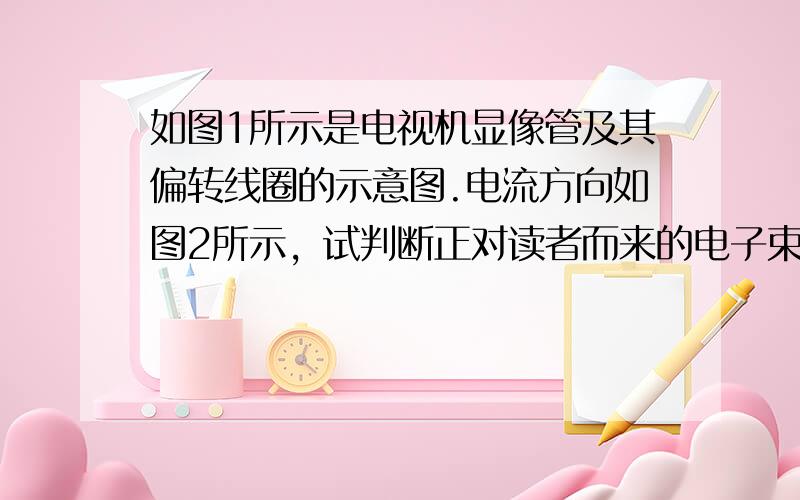 如图1所示是电视机显像管及其偏转线圈的示意图.电流方向如图2所示，试判断正对读者而来的电子束